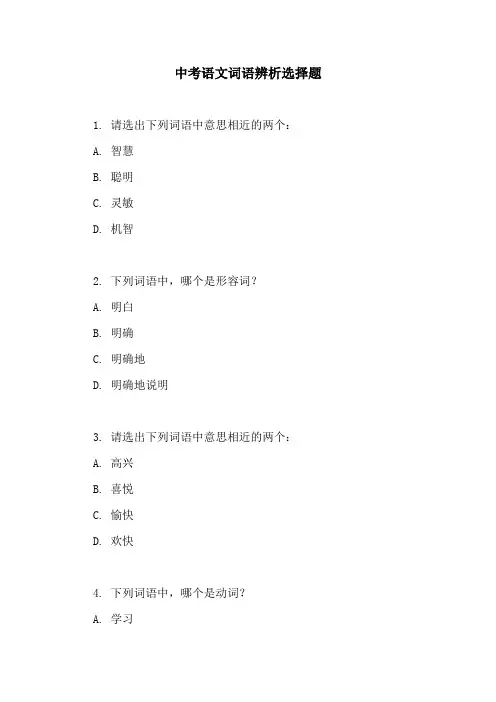 中考语文词语辨析选择题

1. 请选出下列词语中意思相近的两个：

A. 智慧

B. 聪明

C. 灵敏

D. 机智

2. 下列词语中，哪个是形容词？

A. 明白

B. 明确

C. 明确地

D. 明确地说明

3. 请选出下列词语中意思相近的两个：

A. 高兴

B. 喜悦

C. 愉快

D. 欢快

4. 下列词语中，哪个是动词？

A. 学习